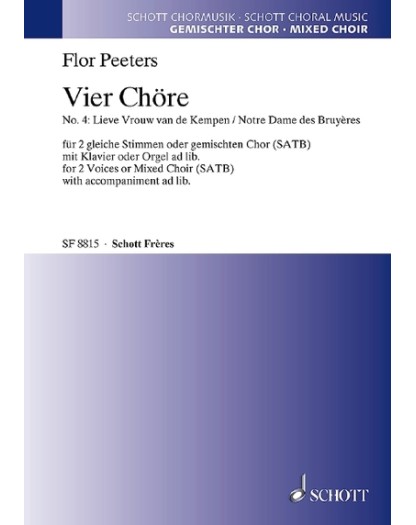 SCHOTT CHORMUSIK · SCHOTT CHORAL MUSIC
GEMISCHTER CHOR · MIXED CHOIR

Flor Peeters

Vier Chöre

No. 4: Lieve Vrouw van de Kempen / Notre Dame des Bruyères

für 2 gleiche Stimmen oder gemischten Chor (SATB)
mit Klavier oder Orgel ad lib.
for 2 Voices or Mixed Choir (SATB)
with accompaniment ad lib.

SF 8815 · Schott Frères

SCHOTT